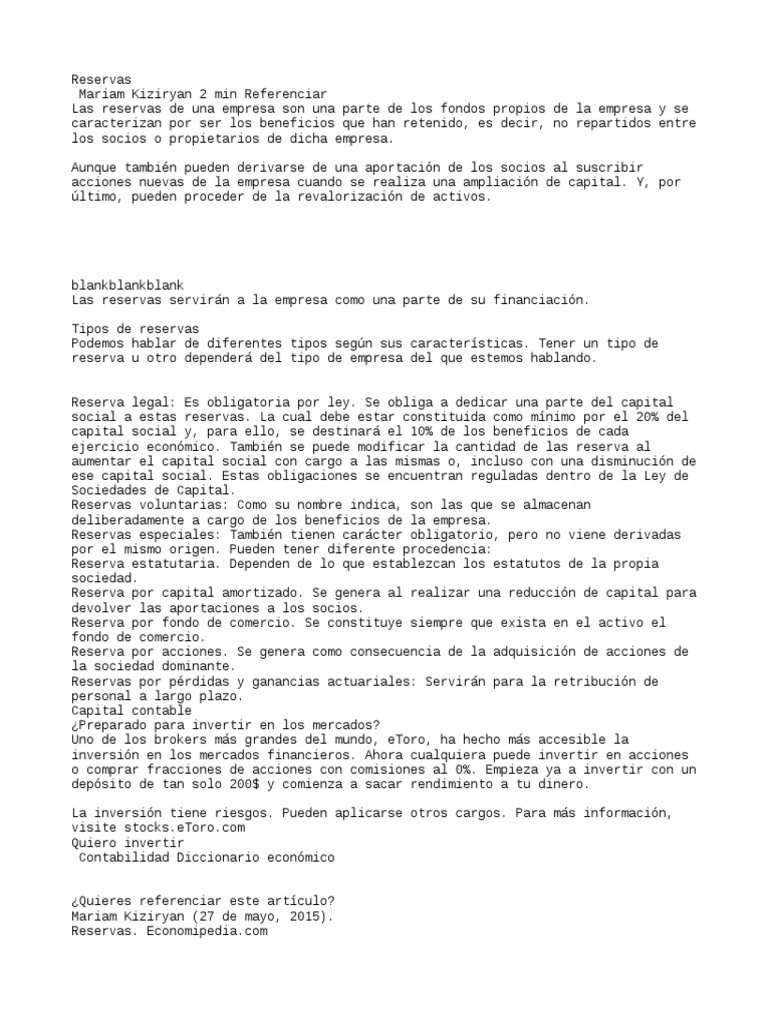 Reservas
Mariam Kiziryan 2 min Referenciar
Las reservas de una empresa son una parte de los fondos propios de la empresa y se caracterizan por ser los beneficios que han retenido, es decir, no repartidos entre los socios o propietarios de dicha empresa.

Aunque también pueden derivarse de una aportación de los socios al suscribir acciones nuevas de la empresa cuando se realiza una ampliación de capital. Y, por último, pueden proceder de la revalorización de activos.

blankblankblank
Las reservas servirán a la empresa como una parte de su financiación.

Tipos de reservas
Podemos hablar de diferentes tipos según sus características. Tener un tipo de reserva u otro dependerá del tipo de empresa del que estemos hablando.

Reserva legal: Es obligatoria por ley. Se obliga a dedicar una parte del capital social a estas reservas. La cual debe estar constituida como mínimo por el 20% del capital social y, para ello, se destinará el 10% de los beneficios de cada ejercicio económico. También se puede modificar la cantidad de las reserva al aumentar el capital social con cargo a las mismas o, incluso con una disminución de ese capital social. Estas obligaciones se encuentran reguladas dentro de la Ley de Sociedades de Capital.
Reservas voluntarias: Como su nombre indica, son las que se almacenan deliberadamente a cargo de los beneficios de la empresa.
Reservas especiales: También tienen carácter obligatorio, pero no viene derivadas por el mismo origen. Pueden tener diferente procedencia:
Reserva estatutaria. Dependen de lo que establezcan los estatutos de la propia sociedad.
Reserva por capital amortizado. Se genera al realizar una reducción de capital para devolver las aportaciones a los socios.
Reserva por fondo de comercio. Se constituye siempre que exista en el activo el fondo de comercio.
Reserva por acciones. Se genera como consecuencia de la adquisición de acciones de la sociedad dominante.
Reservas por pérdidas y ganancias actuariales: Servirán para la retribución de personal a largo plazo.
Capital contable
¿Preparado para invertir en los mercados?
Uno de los brokers más grandes del mundo, eToro, ha hecho más accesible la inversión en los mercados financieros. Ahora cualquiera puede invertir en acciones o comprar fracciones de acciones con comisiones al 0%. Empieza ya a invertir con un depósito de tan solo 200$ y comienza a sacar rendimiento a tu dinero.

La inversión tiene riesgos. Pueden aplicarse otros cargos. Para más información, visite stocks.eToro.com
Quiero invertir
Contabilidad Diccionario económico

¿Quieres referenciar este artículo?
Mariam Kiziryan (27 de mayo, 2015).
Reservas. Economipedia.com